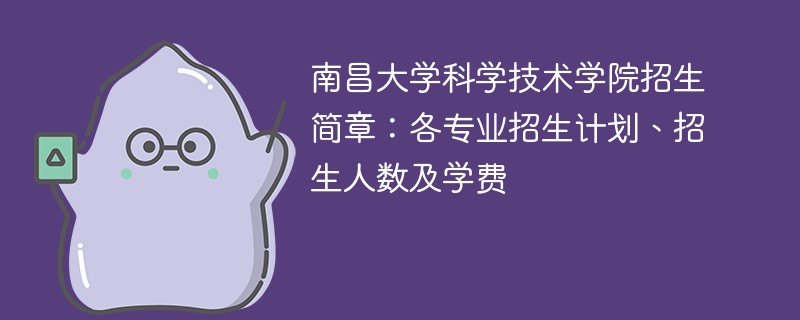 南昌大学科学技术学院招生简章：各专业招生计划、招生人数及学费